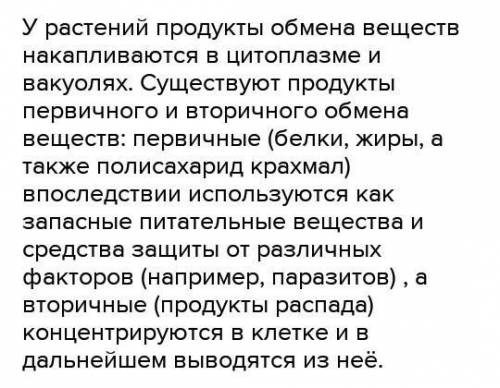 У растений продукты обмена веществ накапливаются в цитоплазме и вакуолях. Существуют продукты первичного и вторичного обмена веществ: первичные (белки, жиры, а также полисахарид крахмал) впоследствии используются как запасные питательные вещества и средства защиты от различных факторов (например, паразитов) , а вторичные (продукты распада) концентрируются в клетке и в дальнейшем выводятся из неё.